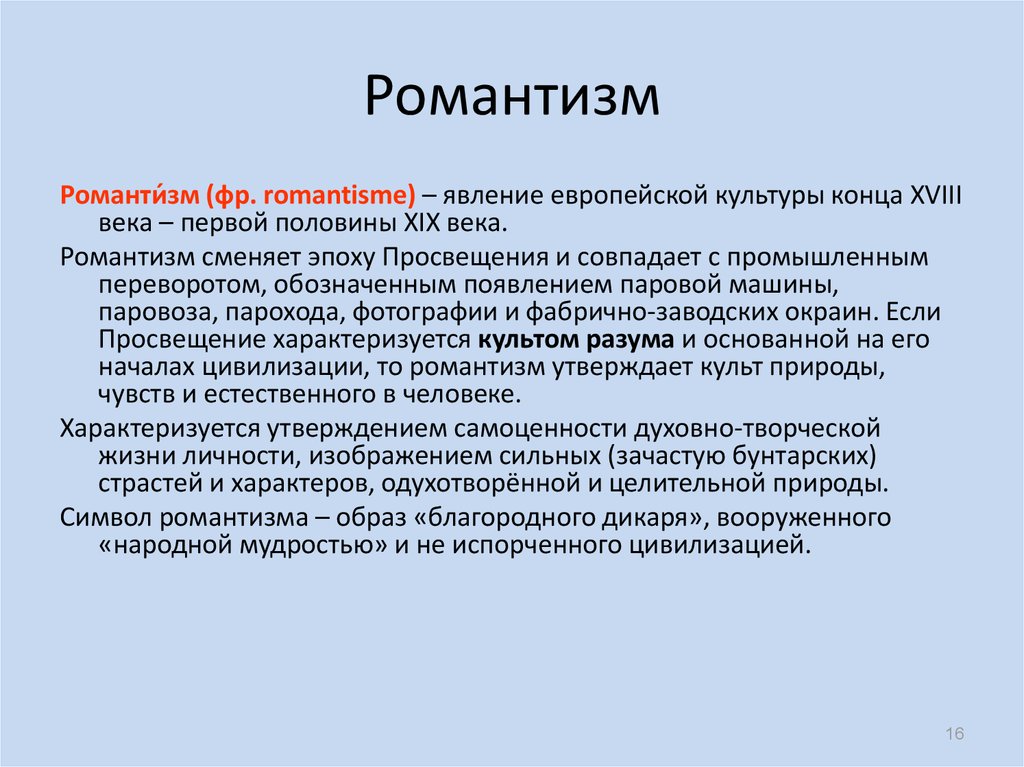 Романтизм

Романти́зм (фр. romantisme) – явление европейской культуры конца XVIII века – первой половины XIX века.

Романтизм сменяет эпоху Просвещения и совпадает с промышленным переворотом, обозначенным появлением паровой машины, паровоза, парохода, фотографии и фабрично-заводских окраин. Если Просвещение характеризуется культом разума и основанной на его началах цивилизации, то романтизм утверждает культ природы, чувств и естественного в человеке.

Характеризуется утверждением самоценности духовно-творческой жизни личности, изображением сильных (зачастую бунтарских) страстей и характеров, одухотворённой и целительной природы.

Символ романтизма – образ «благородного дикаря», вооруженного «народной мудростью» и не испорченного цивилизацией.

16